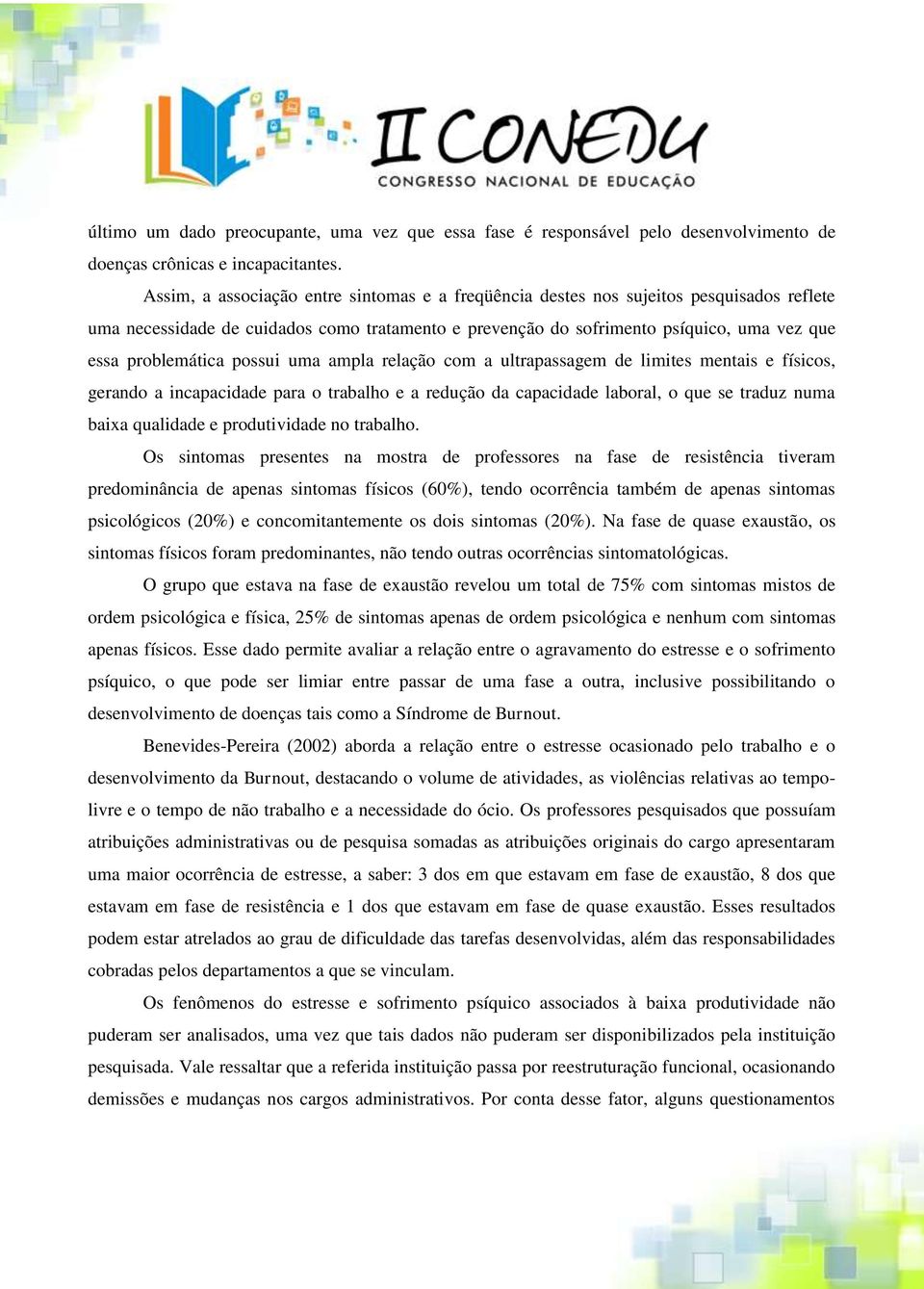 II CONEDU
CONGRESSO NACIONAL DE EDUCAÇÃO

último um dado preocupante, uma vez que essa fase é responsável pelo desenvolvimento de doenças crônicas e incapacitantes.

Assim, a associação entre sintomas e a freqüência destes nos sujeitos pesquisados reflete uma necessidade de cuidados como tratamento e prevenção do sofrimento psíquico, uma vez que essa problemática possui uma ampla relação com a ultrapassagem de limites mentais e físicos, gerando a incapacidade para o trabalho e a redução da capacidade laboral, o que se traduz numa baixa qualidade e produtividade no trabalho.

Os sintomas presentes na mostra de professores na fase de resistência tiveram predominância de apenas sintomas físicos (60%), tendo ocorrência também de apenas sintomas psicológicos (20%) e concomitantemente os dois sintomas (20%). Na fase de quase exaustão, os sintomas físicos foram predominantes, não tendo outras ocorrências sintomatológicas.

O grupo que estava na fase de exaustão revelou um total de 75% com sintomas mistos de ordem psicológica e física, 25% de sintomas apenas de ordem psicológica e nenhum com sintomas apenas físicos. Esse dado permite avaliar a relação entre o agravamento do estresse e o sofrimento psíquico, o que pode ser limiar entre passar de uma fase a outra, inclusive possibilitando o desenvolvimento de doenças tais como a Síndrome de Burnout.

Benevides-Pereira (2002) aborda a relação entre o estresse ocasionado pelo trabalho e o desenvolvimento da Burnout, destacando o volume de atividades, as violências relativas ao tempo-livre e o tempo de não trabalho e a necessidade do ócio. Os professores pesquisados que possuíam atribuições administrativas ou de pesquisa somadas as atribuições originais do cargo apresentaram uma maior ocorrência de estresse, a saber: 3 dos em que estavam em fase de exaustão, 8 dos que estavam em fase de resistência e 1 dos que estavam em fase de quase exaustão. Esses resultados podem estar atrelados ao grau de dificuldade das tarefas desenvolvidas, além das responsabilidades cobradas pelos departamentos a que se vinculam.

Os fenômenos do estresse e sofrimento psíquico associados à baixa produtividade não puderam ser analisados, uma vez que tais dados não puderam ser disponibilizados pela instituição pesquisada. Vale ressaltar que a referida instituição passa por reestruturação funcional, ocasionando demissões e mudanças nos cargos administrativos. Por conta desse fator, alguns questionamentos